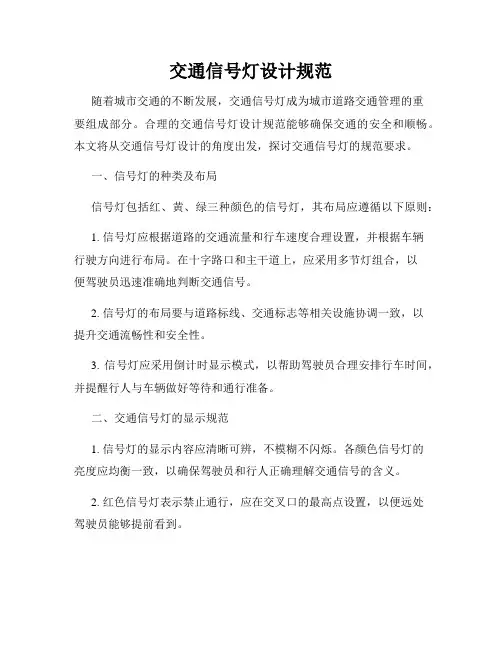 交通信号灯设计规范

随着城市交通的不断发展，交通信号灯成为城市道路交通管理的重要组成部分。合理的交通信号灯设计规范能够确保交通的安全和顺畅。本文将从交通信号灯设计的角度出发，探讨交通信号灯的规范要求。

一、信号灯的种类及布局

信号灯包括红、黄、绿三种颜色的信号灯，其布局应遵循以下原则：

1. 信号灯应根据道路的交通流量和行车速度合理设置，并根据车辆行驶方向进行布局。在十字路口和主干道上，应采用多节灯组合，以便驾驶员迅速准确地判断交通信号。

2. 信号灯的布局要与道路标线、交通标志等相关设施协调一致，以提升交通流畅性和安全性。

3. 信号灯应采用倒计时显示模式，以帮助驾驶员合理安排行车时间，并提醒行人与车辆做好等待和通行准备。

二、交通信号灯的显示规范

1. 信号灯的显示内容应清晰可辨，不模糊不闪烁。各颜色信号灯的亮度应均衡一致，以确保驾驶员和行人正确理解交通信号的含义。

2. 红色信号灯表示禁止通行，应在交叉口的最高点设置，以便远处驾驶员能够提前看到。